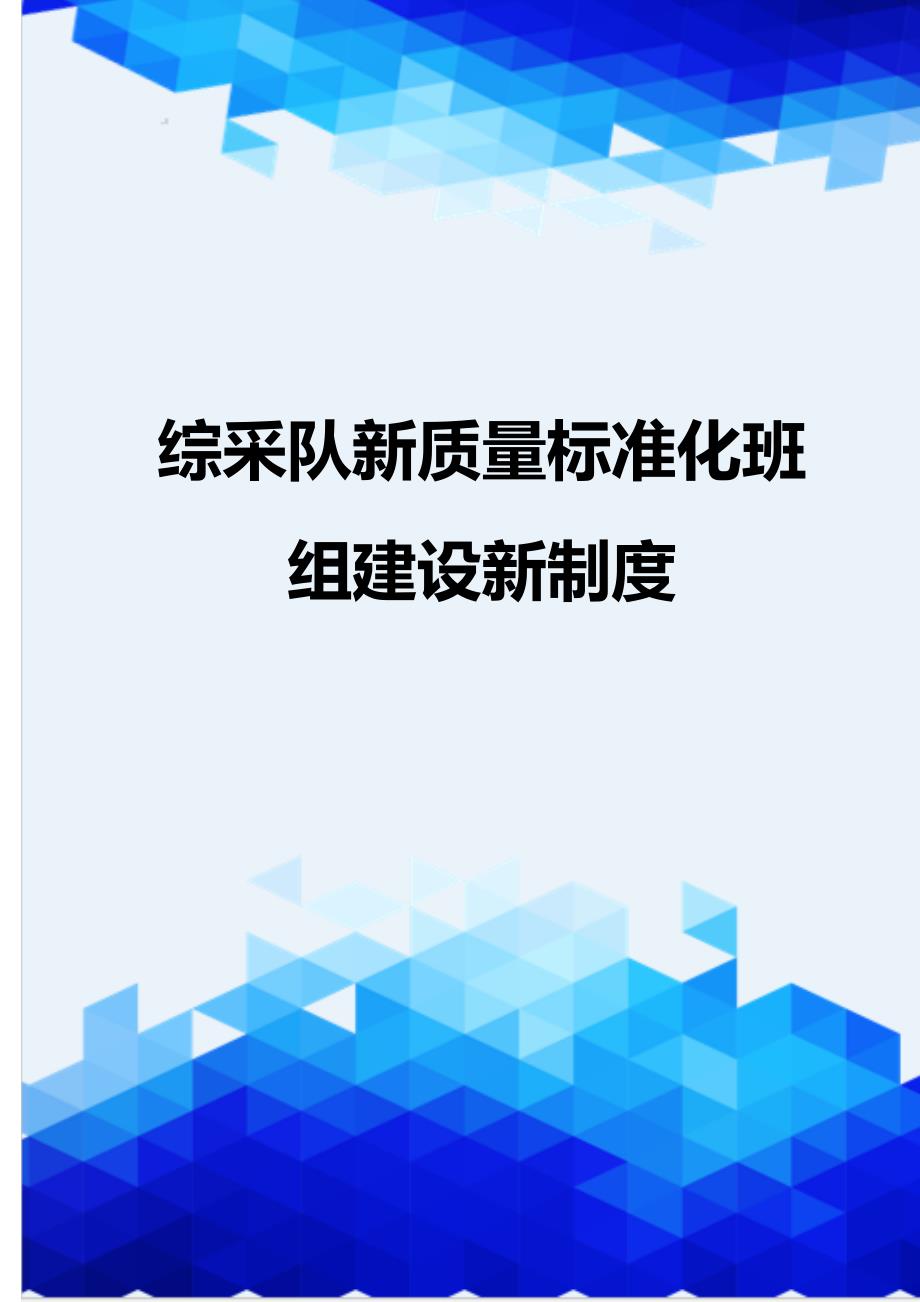 综采队新质量标准化班组建设新制度